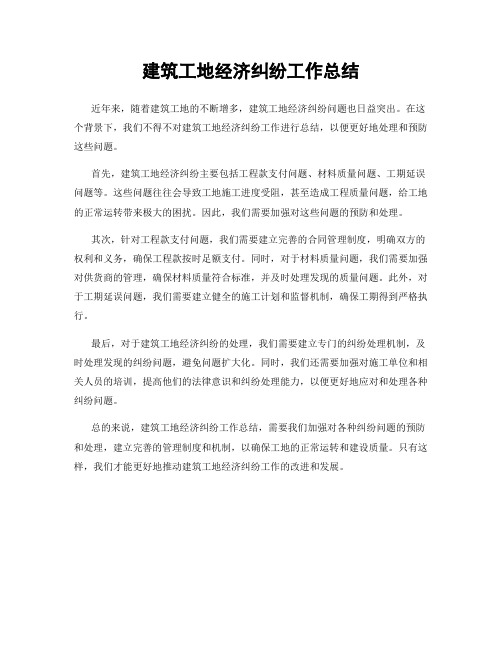 建筑工地经济纠纷工作总结

近年来，随着建筑工地的不断增多，建筑工地经济纠纷问题也日益突出。在这个背景下，我们不得不对建筑工地经济纠纷工作进行总结，以便更好地处理和预防这些问题。

首先，建筑工地经济纠纷主要包括工程款支付问题、材料质量问题、工期延误问题等。这些问题往往会导致工地施工进度受阻，甚至造成工程质量问题，给工地的正常运转带来极大的困扰。因此，我们需要加强对这些问题的预防和处理。

其次，针对工程款支付问题，我们需要建立完善的合同管理制度，明确双方的权利和义务，确保工程款按时足额支付。同时，对于材料质量问题，我们需要加强对供货商的管理，确保材料质量符合标准，并及时处理发现的质量问题。此外，对于工期延误问题，我们需要建立健全的施工计划和监督机制，确保工期得到严格执行。

最后，对于建筑工地经济纠纷的处理，我们需要建立专门的纠纷处理机制，及时处理发现的纠纷问题，避免问题扩大化。同时，我们还需要加强对施工单位和相关人员的培训，提高他们的法律意识和纠纷处理能力，以便更好地应对和处理各种纠纷问题。

总的来说，建筑工地经济纠纷工作总结，需要我们加强对各种纠纷问题的预防和处理，建立完善的管理制度和机制，以确保工地的正常运转和建设质量。只有这样，我们才能更好地推动建筑工地经济纠纷工作的改进和发展。